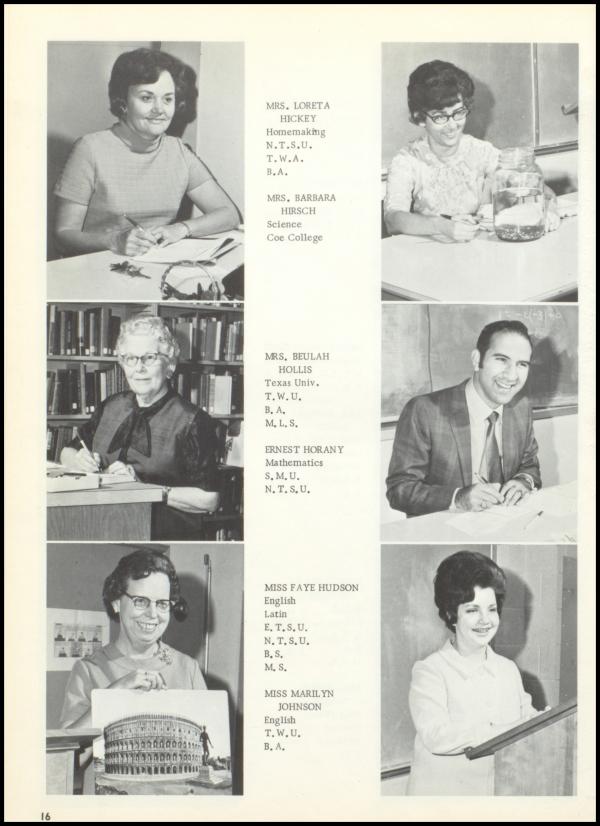 MRS. LORETA HICKEY
Homemaking
N.T.S.U.
T.W.A.
B.A.

MRS. BARBARA HIRSCH
Science
Coe College

MRS. BEULAH HOLLIS
Texas Univ.
T.W.U.
B.A.
M.L.S.

ERNEST HORANY
Mathematics
S.M.U.
N.T.S.U.

MISS FAYE HUDSON
English
Latin
E.T.S.U.
N.T.S.U.
B.S.
M.S.

MISS MARILYN JOHNSON
English
T.W.U.
B.A.

16